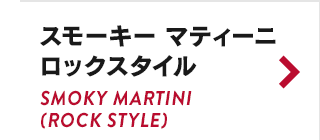 スモーキー マティーニ
ロックスタイル

SMOKY MARTINI
(ROCK STYLE)